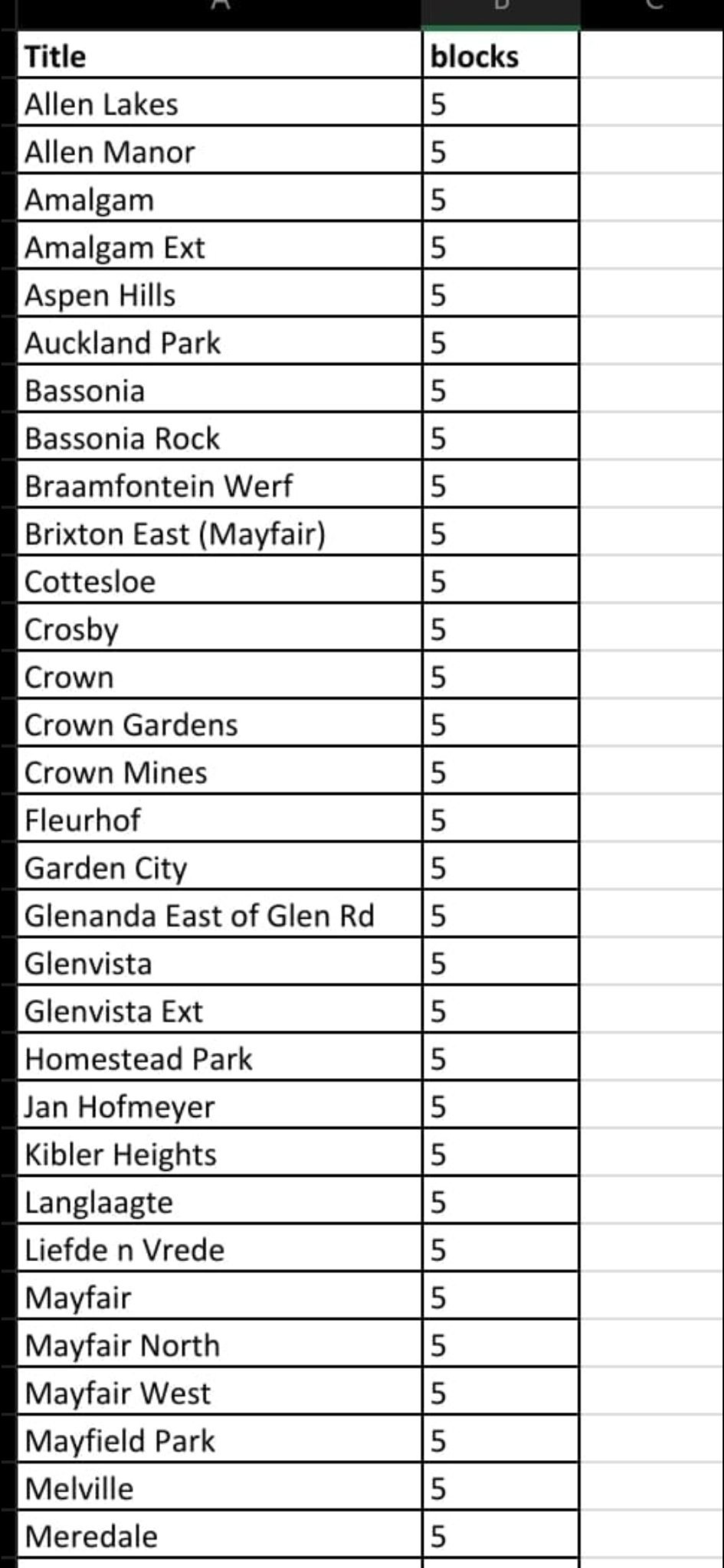 | Title | blocks |
|---|---|
| Allen Lakes | 5 |
| Allen Manor | 5 |
| Amalgam | 5 |
| Amalgam Ext | 5 |
| Aspen Hills | 5 |
| Auckland Park | 5 |
| Bassonia | 5 |
| Bassonia Rock | 5 |
| Braamfontein Werf | 5 |
| Brixton East (Mayfair) | 5 |
| Cottesloe | 5 |
| Crosby | 5 |
| Crown | 5 |
| Crown Gardens | 5 |
| Crown Mines | 5 |
| Fleurhof | 5 |
| Garden City | 5 |
| Glenanda East of Glen Rd | 5 |
| Glenvista | 5 |
| Glenvista Ext | 5 |
| Homestead Park | 5 |
| Jan Hofmeyer | 5 |
| Kibler Heights | 5 |
| Langlaagte | 5 |
| Liefde n Vrede | 5 |
| Mayfair | 5 |
| Mayfair North | 5 |
| Mayfair West | 5 |
| Mayfield Park | 5 |
| Melville | 5 |
| Meredale | 5 |